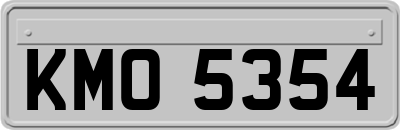 KMO 5354